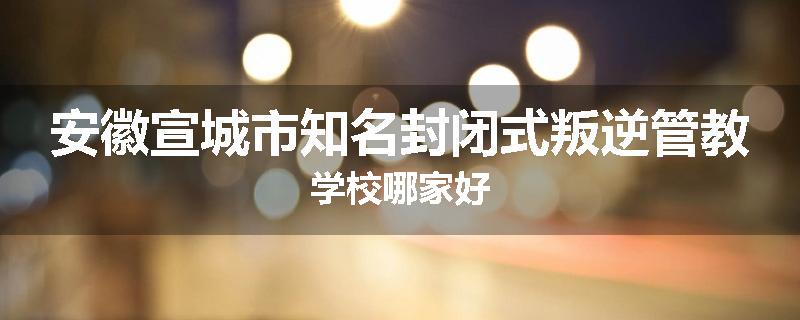 安徽宣城市知名封闭式叛逆管教
学校哪家好